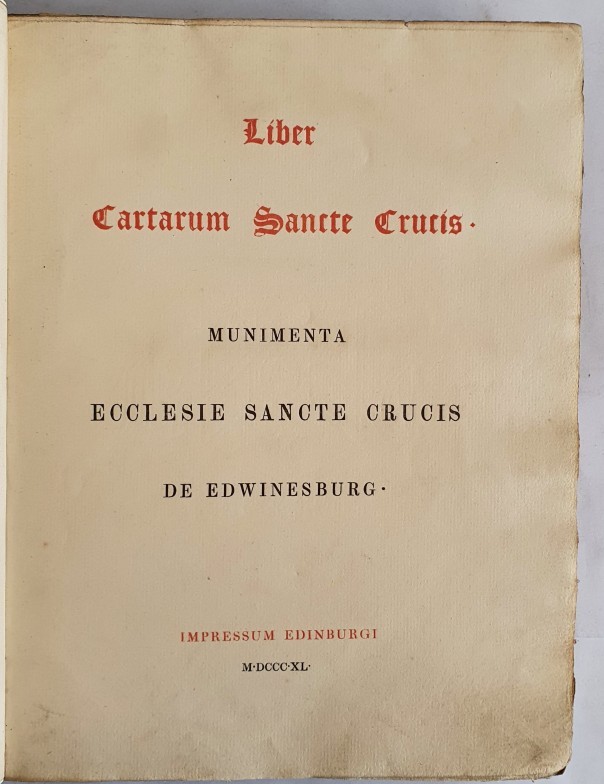 Liber

Cartarum Sancte Crucis·

MUNIMENTA

ECCLESIE SANCTE CRUCIS

DE EDWINESBURG·

IMPRESSUM EDINBURGI

M·DCCC·XL·